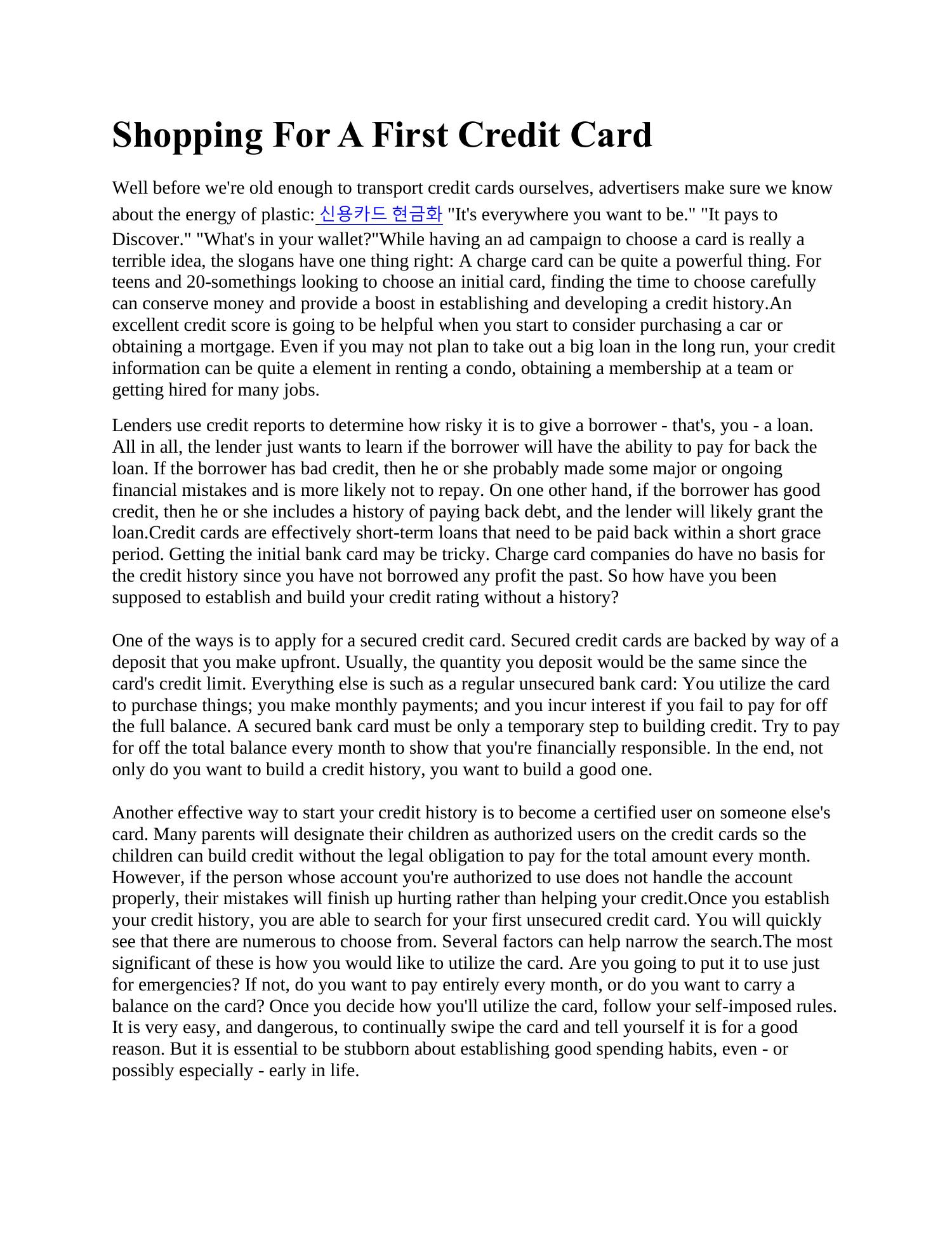 Shopping For A First Credit Card

Well before we're old enough to transport credit cards ourselves, advertisers make sure we know about the energy of plastic: 신용카드 현금화 "It's everywhere you want to be." "It pays to Discover." "What's in your wallet?"While having an ad campaign to choose a card is really a terrible idea, the slogans have one thing right: A charge card can be quite a powerful thing. For teens and 20-somethings looking to choose an initial card, finding the time to choose carefully can conserve money and provide a boost in establishing and developing a credit history.An excellent credit score is going to be helpful when you start to consider purchasing a car or obtaining a mortgage. Even if you may not plan to take out a big loan in the long run, your credit information can be quite a element in renting a condo, obtaining a membership at a team or getting hired for many jobs.

Lenders use credit reports to determine how risky it is to give a borrower - that's, you - a loan. All in all, the lender just wants to learn if the borrower will have the ability to pay for back the loan. If the borrower has bad credit, then he or she probably made some major or ongoing financial mistakes and is more likely not to repay. On one other hand, if the borrower has good credit, then he or she includes a history of paying back debt, and the lender will likely grant the loan.Credit cards are effectively short-term loans that need to be paid back within a short grace period. Getting the initial bank card may be tricky. Charge card companies do have no basis for the credit history since you have not borrowed any profit the past. So how have you been supposed to establish and build your credit rating without a history?

One of the ways is to apply for a secured credit card. Secured credit cards are backed by way of a deposit that you make upfront. Usually, the quantity you deposit would be the same since the card's credit limit. Everything else is such as a regular unsecured bank card: You utilize the card to purchase things; you make monthly payments; and you incur interest if you fail to pay for off the full balance. A secured bank card must be only a temporary step to building credit. Try to pay for off the total balance every month to show that you're financially responsible. In the end, not only do you want to build a credit history, you want to build a good one.

Another effective way to start your credit history is to become a certified user on someone else's card. Many parents will designate their children as authorized users on the credit cards so the children can build credit without the legal obligation to pay for the total amount every month. However, if the person whose account you're authorized to use does not handle the account properly, their mistakes will finish up hurting rather than helping your credit.Once you establish your credit history, you are able to search for your first unsecured credit card. You will quickly see that there are numerous to choose from. Several factors can help narrow the search.The most significant of these is how you would like to utilize the card. Are you going to put it to use just for emergencies? If not, do you want to pay entirely every month, or do you want to carry a balance on the card? Once you decide how you'll utilize the card, follow your self-imposed rules. It is very easy, and dangerous, to continually swipe the card and tell yourself it is for a good reason. But it is essential to be stubborn about establishing good spending habits, even - or possibly especially - early in life.